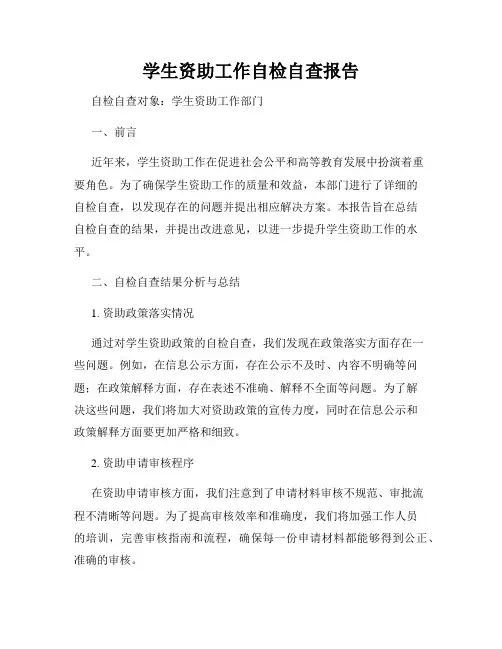 学生资助工作自检自查报告

自检自查对象：学生资助工作部门

一、前言

近年来，学生资助工作在促进社会公平和高等教育发展中扮演着重要角色。为了确保学生资助工作的质量和效益，本部门进行了详细的自检自查，以发现存在的问题并提出相应解决方案。本报告旨在总结自检自查的结果，并提出改进意见，以进一步提升学生资助工作的水平。

二、自检自查结果分析与总结

1. 资助政策落实情况

通过对学生资助政策的自检自查，我们发现在政策落实方面存在一些问题。例如，在信息公示方面，存在公示不及时、内容不明确等问题；在政策解释方面，存在表述不准确、解释不全面等问题。为了解决这些问题，我们将加大对资助政策的宣传力度，同时在信息公示和政策解释方面要更加严格和细致。

2. 资助申请审核程序

在资助申请审核方面，我们注意到了申请材料审核不规范、审批流程不清晰等问题。为了提高审核效率和准确度，我们将加强工作人员的培训，完善审核指南和流程，确保每一份申请材料都能够得到公正、准确的审核。